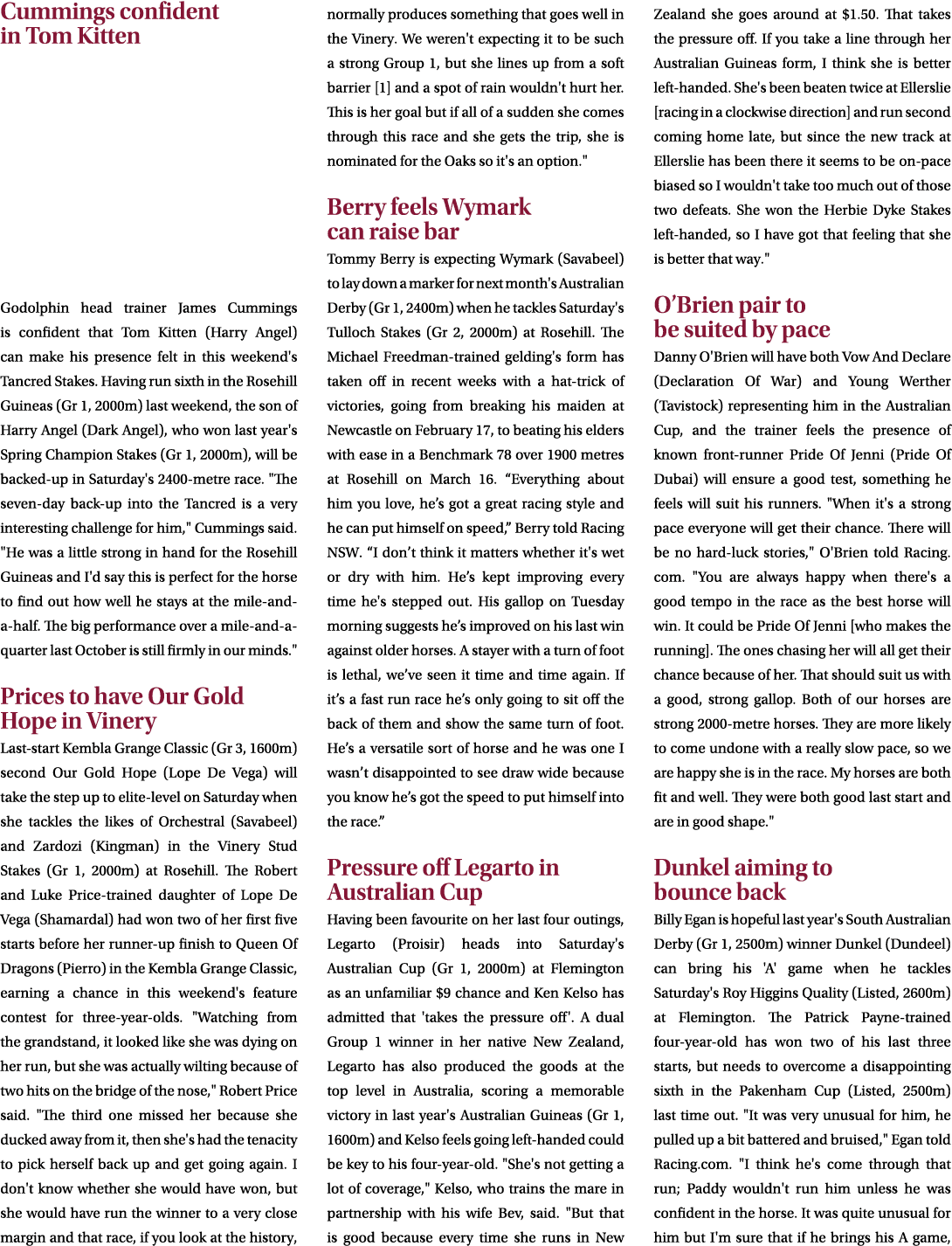 Cummings confident in Tom Kitten

Godolphin head trainer James Cummings is confident that Tom Kitten (Harry Angel) can make his presence felt in this weekend's Tancred Stakes. Having run sixth in the Rosehill Guineas (Gr 1, 2000m) last weekend, the son of Harry Angel (Dark Angel), who won last year's Spring Champion Stakes (Gr 1, 2000m), will be backed-up in Saturday's 2400-metre race. "The seven-day back-up into the Tancred is a very interesting challenge for him," Cummings said. "He was a little strong in hand for the Rosehill Guineas and I'd say this is perfect for the horse to find out how well he stays at the mile-and-a-half. The big performance over a mile-and-a-quarter last October is still firmly in our minds."

Prices to have Our Gold Hope in Vinery

Last-start Kembla Grange Classic (Gr 3, 1600m) second Our Gold Hope (Lope De Vega) will take the step up to elite-level on Saturday when she tackles the likes of Orchestral (Savabeel) and Zardozi (Kingman) in the Vinery Stud Stakes (Gr 1, 2000m) at Rosehill. The Robert and Luke Price-trained daughter of Lope De Vega (Shamardal) had won two of her first five starts before her runner-up finish to Queen Of Dragons (Pierro) in the Kembla Grange Classic, earning a chance in this weekend's feature contest for three-year-olds. "Watching from the grandstand, it looked like she was dying on her run, but she was actually wilting because of two hits on the bridge of the nose," Robert Price said. "The third one missed her because she ducked away from it, then she's had the tenacity to pick herself back up and get going again. I don't know whether she would have won, but she would have run the winner to a very close margin and that race, if you look at the history, normally produces something that goes well in the Vinery. We weren't expecting it to be such a strong Group 1, but she lines up from a soft barrier [1] and a spot of rain wouldn't hurt her. This is her goal but if all of a sudden she comes through this race and she gets the trip, she is nominated for the Oaks so it's an option."

Berry feels Wymark can raise bar

Tommy Berry is expecting Wymark (Savabeel) to lay down a marker for next month's Australian Derby (Gr 1, 2400m) when he tackles Saturday's Tulloch Stakes (Gr 2, 2000m) at Rosehill. The Michael Freedman-trained gelding's form has taken off in recent weeks with a hat-trick of victories, going from breaking his maiden at Newcastle on February 17, to beating his elders with ease in a Benchmark 78 over 1900 metres at Rosehill on March 16. "Everything about him you love, he's got a great racing style and he can put himself on speed," Berry told Racing NSW. "I don't think it matters whether it's wet or dry with him. He's kept improving every time he's stepped out. His gallop on Tuesday morning suggests he's improved on his last win against older horses. A stayer with a turn of foot is lethal, we've seen it time and time again. If it's a fast run race he's only going to sit off the back of them and show the same turn of foot. He's a versatile sort of horse and he was one I wasn't disappointed to see draw wide because you know he's got the speed to put himself into the race."

Pressure off Legarto in Australian Cup

Having been favourite on her last four outings, Legarto (Proisir) heads into Saturday's Australian Cup (Gr 1, 2000m) at Flemington as an unfamiliar $9 chance and Ken Kelso has admitted that 'takes the pressure off'. A dual Group 1 winner in her native New Zealand, Legarto has also produced the goods at the top level in Australia, scoring a memorable victory in last year's Australian Guineas (Gr 1, 1600m) and Kelso feels going left-handed could be key to his four-year-old. "She's not getting a lot of coverage," Kelso, who trains the mare in partnership with his wife Bev, said. "But that is good because every time she runs in New Zealand she goes around at $1.50. That takes the pressure off. If you take a line through her Australian Guineas form, I think she is better left-handed. She's been beaten twice at Ellerslie [racing in a clockwise direction] and run second coming home late, but since the new track at Ellerslie has been there it seems to be on-pace biased so I wouldn't take too much out of those two defeats. She won the Herbie Dyke Stakes left-handed, so I have got that feeling that she is better that way."

O'Brien pair to be suited by pace

Danny O'Brien will have both Vow And Declare (Declaration Of War) and Young Werther (Tavistock) representing him in the Australian Cup, and the trainer feels the presence of known front-runner Pride Of Jenni (Pride Of Dubai) will ensure a good test, something he feels will suit his runners. "When it's a strong pace everyone will get their chance. There will be no hard-luck stories," O'Brien told Racing.com. "You are always happy when there's a good tempo in the race as the best horse will win. It could be Pride Of Jenni [who makes the running]. The ones chasing her will all get their chance because of her. That should suit us with a good, strong gallop. Both of our horses are strong 2000-metre horses. They are more likely to come undone with a really slow pace, so we are happy she is in the race. My horses are both fit and well. They were both good last start and are in good shape."

Dunkel aiming to bounce back

Billy Egan is hopeful last year's South Australian Derby (Gr 1, 2500m) winner Dunkel (Dundeel) can bring his 'A' game when he tackles Saturday's Roy Higgins Quality (Listed, 2600m) at Flemington. The Patrick Payne-trained four-year-old has won two of his last three starts, but needs to overcome a disappointing sixth in the Pakenham Cup (Listed, 2500m) last time out. "It was very unusual for him, he pulled up a bit battered and bruised," Egan told Racing.com. "I think he's come through that run; Paddy wouldn't run him unless he was confident in the horse. It was quite unusual for him but I'm sure that if he brings his A game,